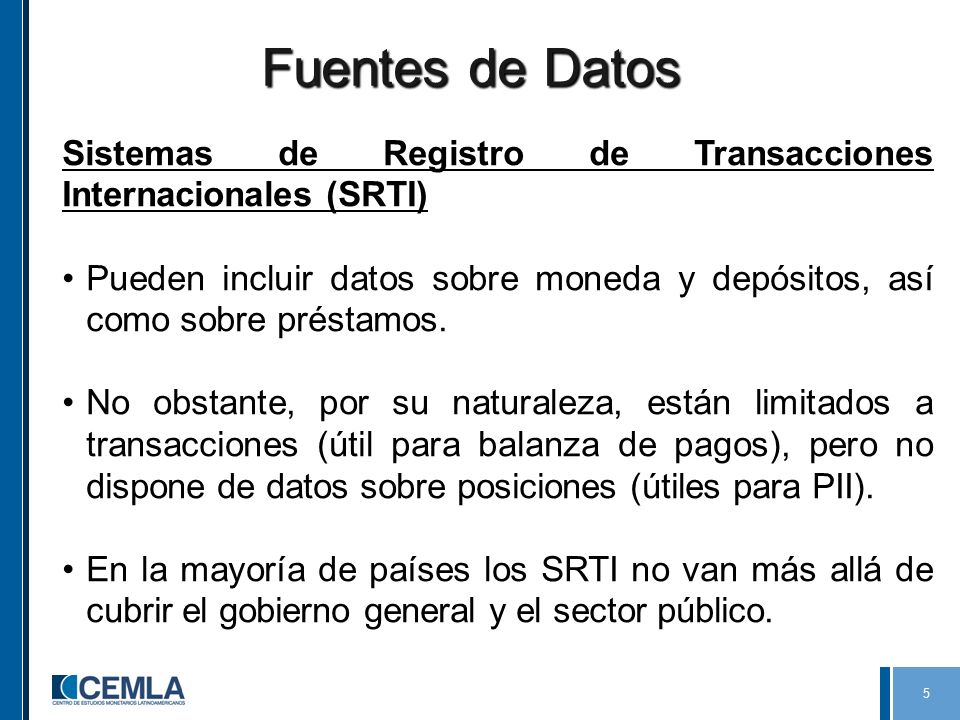 Fuentes de Datos

Sistemas de Registro de Transacciones Internacionales (SRTI)

• Pueden incluir datos sobre moneda y depósitos, así como sobre préstamos.

• No obstante, por su naturaleza, están limitados a transacciones (útil para balanza de pagos), pero no dispone de datos sobre posiciones (útiles para PII).

• En la mayoría de países los SRTI no van más allá de cubrir el gobierno general y el sector público.

CEMLA
CENTRO DE ESTUDIOS MONETARIOS LATINOAMERICANOS

5